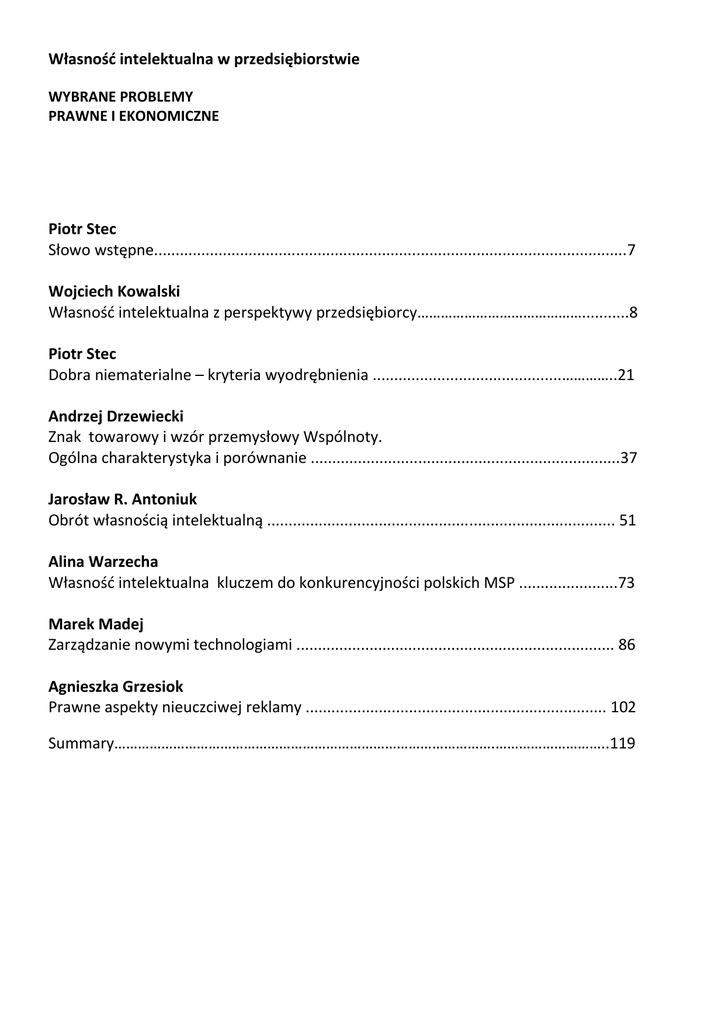 Własność intelektualna w przedsiębiorstwie

WYBRANE PROBLEMY
PRAWNE I EKONOMICZNE

Piotr Stec
Słowo wstępne 7

Wojciech Kowalski
Własność intelektualna z perspektywy przedsiębiorcy 8

Piotr Stec
Dobra niematerialne – kryteria wyodrębnienia 21

Andrzej Drzewiecki
Znak towarowy i wzór przemysłowy Wspólnoty.
Ogólna charakterystyka i porównanie 37

Jarosław R. Antoniuk
Obrót własnością intelektualną 51

Alina Warzecha
Własność intelektualna kluczem do konkurencyjności polskich MSP 73

Marek Madej
Zarządzanie nowymi technologiami 86

Agnieszka Grzesiok
Prawne aspekty nieuczciwej reklamy 102

Summary 119